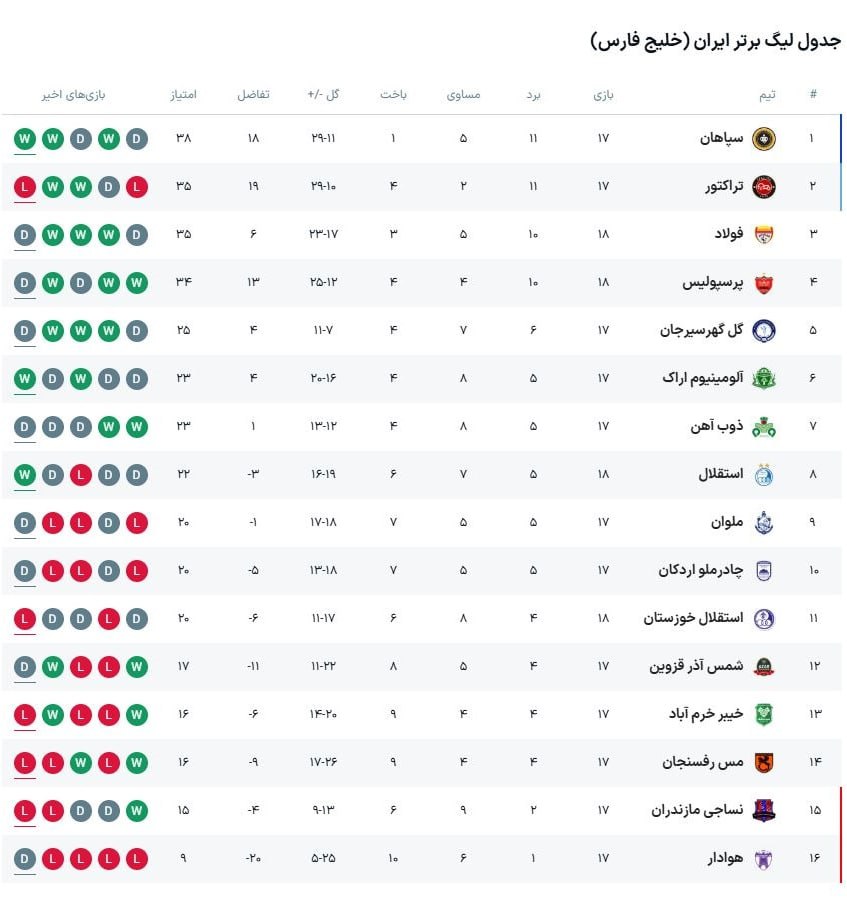 جدول لیگ برتر ایران (خلیج فارس)

| # | تیم | بازی | برد | مساوی | باخت | گل -/+ | تفاضل | امتیاز | بازی‌های اخیر |
|---|---|---|---|---|---|---|---|---|---|
| ۱ | سپاهان | ۱۷ | ۱۱ | ۵ | ۱ | ۲۹-۱۱ | ۱۸ | ۳۸ | D W D W W |
| ۲ | تراکتور | ۱۷ | ۱۱ | ۲ | ۴ | ۲۹-۱۰ | ۱۹ | ۳۵ | L D W W L |
| ۳ | فولاد | ۱۸ | ۱۰ | ۵ | ۳ | ۲۳-۱۷ | ۶ | ۳۵ | D W W W D |
| ۴ | پرسپولیس | ۱۸ | ۱۰ | ۴ | ۴ | ۲۵-۱۲ | ۱۳ | ۳۴ | W W D W D |
| ۵ | گل گهرسیرجان | ۱۷ | ۶ | ۷ | ۴ | ۱۱-۷ | ۴ | ۲۵ | D W W W D |
| ۶ | آلومینیوم اراک | ۱۷ | ۵ | ۸ | ۴ | ۲۰-۱۶ | ۴ | ۲۳ | D D W D W |
| ۷ | ذوب آهن | ۱۷ | ۵ | ۸ | ۴ | ۱۳-۱۲ | ۱ | ۲۳ | W W D D D |
| ۸ | استقلال | ۱۸ | ۵ | ۷ | ۶ | ۱۶-۱۹ | -۳ | ۲۲ | D D L D W |
| ۹ | ملوان | ۱۷ | ۵ | ۵ | ۷ | ۱۷-۱۸ | -۱ | ۲۰ | L D L L D |
| ۱۰ | چادرملو اردکان | ۱۷ | ۵ | ۵ | ۷ | ۱۳-۱۸ | -۵ | ۲۰ | L D L L D |
| ۱۱ | استقلال خوزستان | ۱۸ | ۴ | ۸ | ۶ | ۱۱-۱۷ | -۶ | ۲۰ | D L D D L |
| ۱۲ | شمس آذر قزوین | ۱۷ | ۴ | ۵ | ۸ | ۱۱-۲۲ | -۱۱ | ۱۷ | W L L W D |
| ۱۳ | خیبر خرم آباد | ۱۷ | ۴ | ۴ | ۹ | ۱۴-۲۰ | -۶ | ۱۶ | W L L W L |
| ۱۴ | مس رفسنجان | ۱۷ | ۴ | ۴ | ۹ | ۱۷-۲۶ | -۹ | ۱۶ | W L W L L |
| ۱۵ | نساجی مازندران | ۱۷ | ۲ | ۹ | ۶ | ۹-۱۳ | -۴ | ۱۵ | W D D L L |
| ۱۶ | هوادار | ۱۷ | ۱ | ۶ | ۱۰ | ۵-۲۵ | -۲۰ | ۹ | L L L L D |